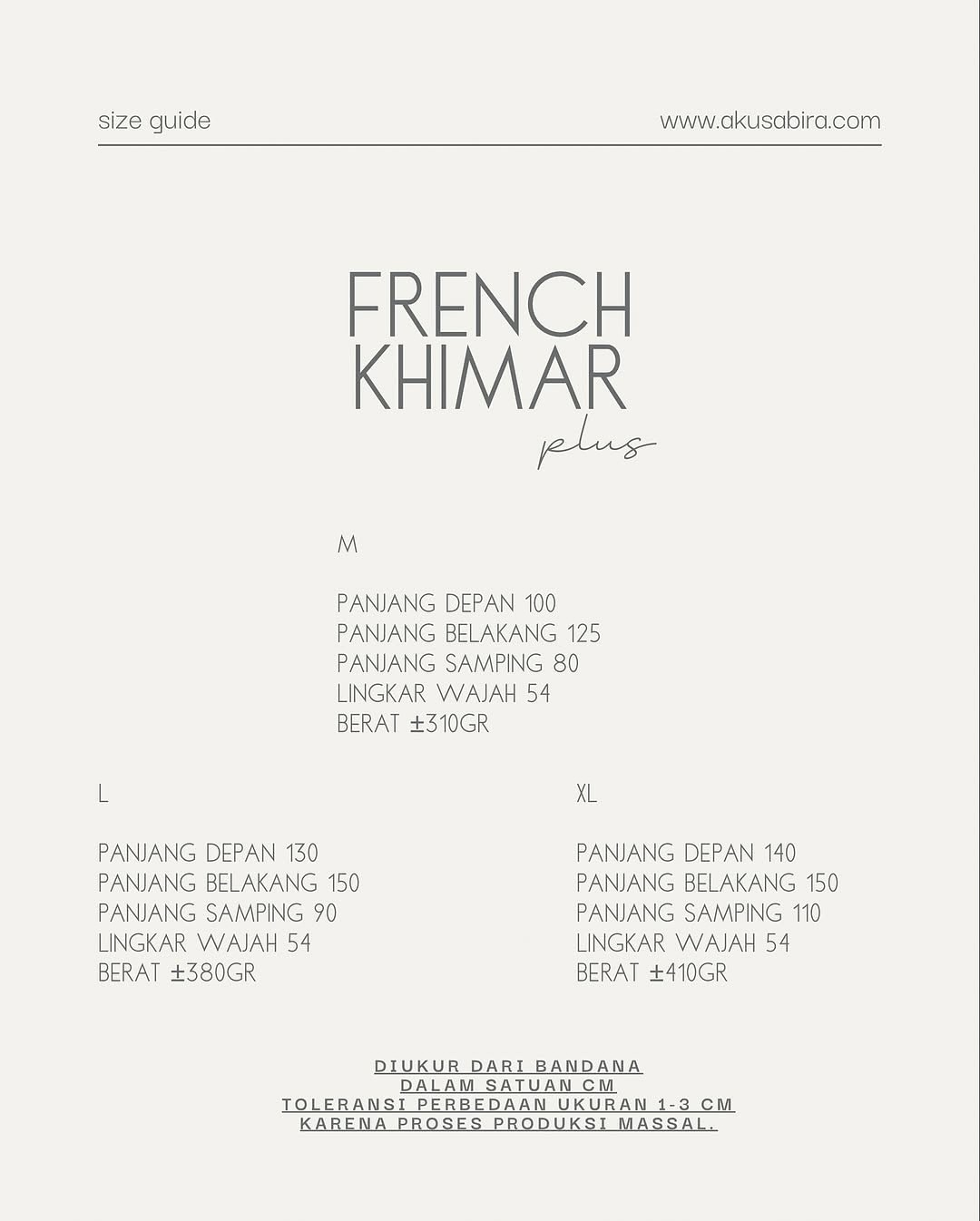 size guide

www.akusabira.com

FRENCH KHIMAR
plus

M

PANJANG DEPAN 100
PANJANG BELAKANG 125
PANJANG SAMPING 80
LINGKAR WAJAH 54
BERAT ±310GR

L

PANJANG DEPAN 130
PANJANG BELAKANG 150
PANJANG SAMPING 90
LINGKAR WAJAH 54
BERAT ±380GR

XL

PANJANG DEPAN 140
PANJANG BELAKANG 150
PANJANG SAMPING 110
LINGKAR WAJAH 54
BERAT ±410GR

DIUKUR DARI BANDANA
DALAM SATUAN CM
TOLERANSI PERBEDAAN UKURAN 1-3 CM
KARENA PROSES PRODUKSI MASSAL.